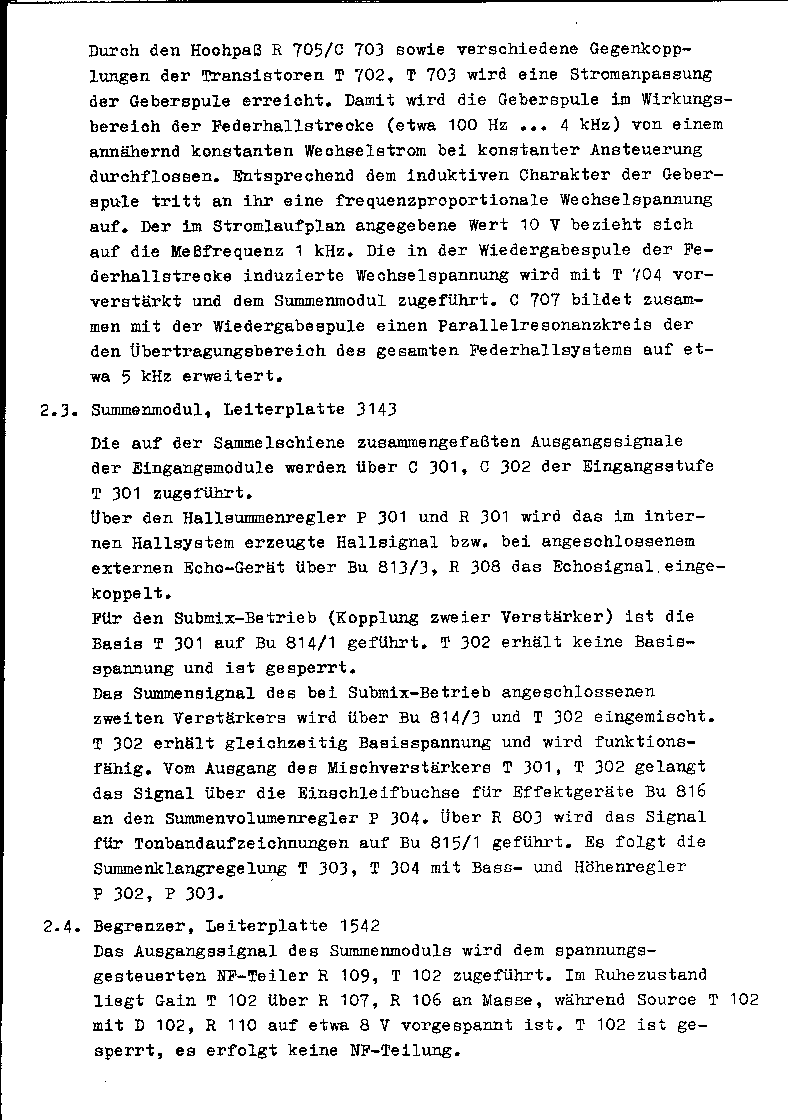 Durch den Hochpaß R 705/C 703 sowie verschiedene Gegenkopplungen der Transistoren T 702, T 703 wird eine Stromanpassung der Geberspule erreicht. Damit wird die Geberspule im Wirkungsbereich der Federhallstrecke (etwa 100 Hz ... 4 kHz) von einem annähernd konstanten Wechselstrom bei konstanter Ansteuerung durchflossen. Entsprechend dem induktiven Charakter der Geberspule tritt an ihr eine frequenzproportionale Wechselspannung auf. Der im Stromlaufplan angegebene Wert 10 V bezieht sich auf die Meßfrequenz 1 kHz. Die in der Wiedergabespule der Federhallstrecke induzierte Wechselspannung wird mit T 704 vorverstärkt und dem Summenmodul zugeführt. C 707 bildet zusammen mit der Wiedergabespule einen Parallelresonanzkreis der den Übertragungsbereich des gesamten Federhallsystems auf etwa 5 kHz erweitert.

2.3. Summenmodul, Leiterplatte 3143

Die auf der Sammelschiene zusammengefaßten Ausgangssignale der Eingangsmodule werden über C 301, C 302 der Eingangsstufe T 301 zugeführt.
Über den Hallsummenregler P 301 und R 301 wird das im internen Hallsystem erzeugte Hallsignal bzw. bei angeschlossenem externen Echo-Gerät über Bu 813/3, R 308 das Echosignal eingekoppelt.
Für den Submix-Betrieb (Kopplung zweier Verstärker) ist die Basis T 301 auf Bu 814/1 geführt. T 302 erhält keine Basisspannung und ist gesperrt.
Das Summensignal des bei Submix-Betrieb angeschlossenen zweiten Verstärkers wird über Bu 814/3 und T 302 eingemischt. T 302 erhält gleichzeitig Basisspannung und wird funktionsfähig. Vom Ausgang des Mischverstärkers T 301, T 302 gelangt das Signal über die Einschleifbuchse für Effektgeräte Bu 816 an den Summenvolumenregler P 304. Über R 803 wird das Signal für Tonbandaufzeichnungen auf Bu 815/1 geführt. Es folgt die Summenklangregelung T 303, T 304 mit Bass- und Höhenregler P 302, P 303.

2.4. Begrenzer, Leiterplatte 1542

Das Ausgangssignal des Summenmoduls wird dem spannungsgesteuerten NF-Teiler R 109, T 102 zugeführt. Im Ruhezustand liegt Gain T 102 über R 107, R 106 an Masse, während Source T 102 mit D 102, R 110 auf etwa 8 V vorgespannt ist. T 102 ist gesperrt, es erfolgt keine NF-Teilung.